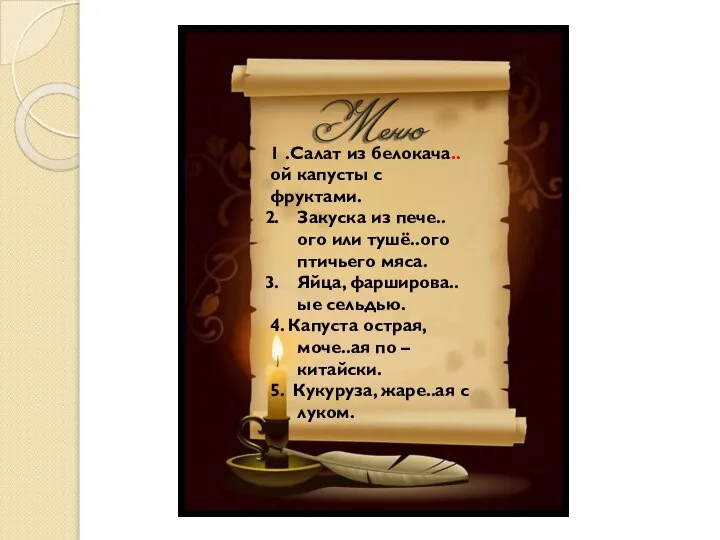 Меню

1 .Салат из белокача.. ой капусты с фруктами.
2. Закуска из пече.. ого или тушё..ого птичьего мяса.
3. Яйца, фарширова.. ые сельдью.
4. Капуста острая, моче..ая по – китайски.
5. Кукуруза, жаре..ая с луком.